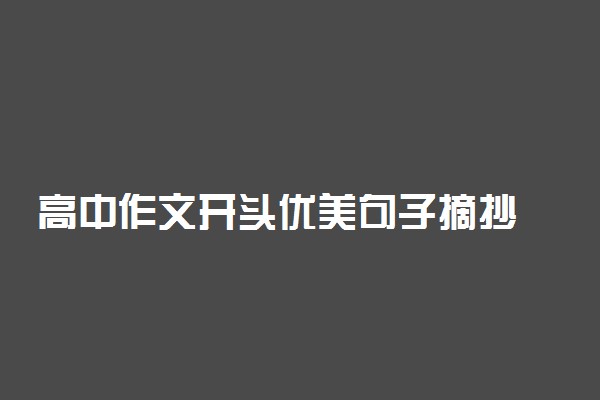 高中作文开头优美句子摘抄